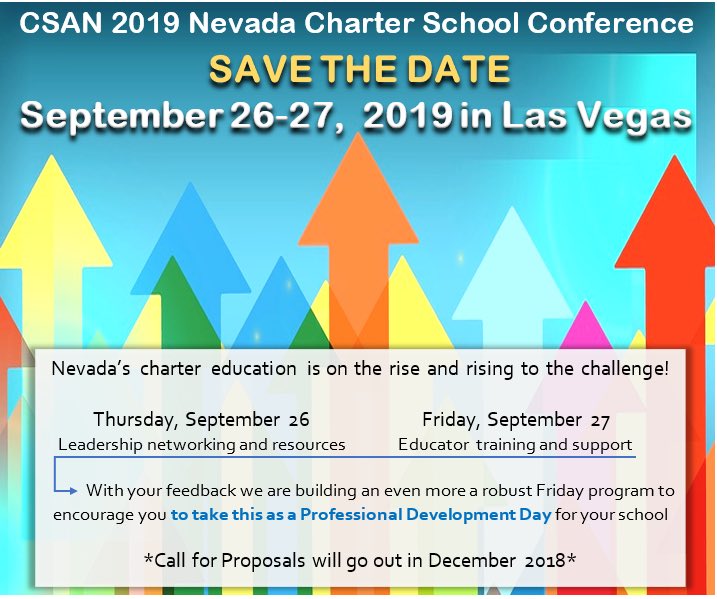 CSAN 2019 Nevada Charter School Conference

SAVE THE DATE

September 26-27, 2019 in Las Vegas

Nevada's charter education is on the rise and rising to the challenge!

Thursday, September 26
Leadership networking and resources

Friday, September 27
Educator training and support

With your feedback we are building an even more a robust Friday program to encourage you to take this as a Professional Development Day for your school

*Call for Proposals will go out in December 2018*